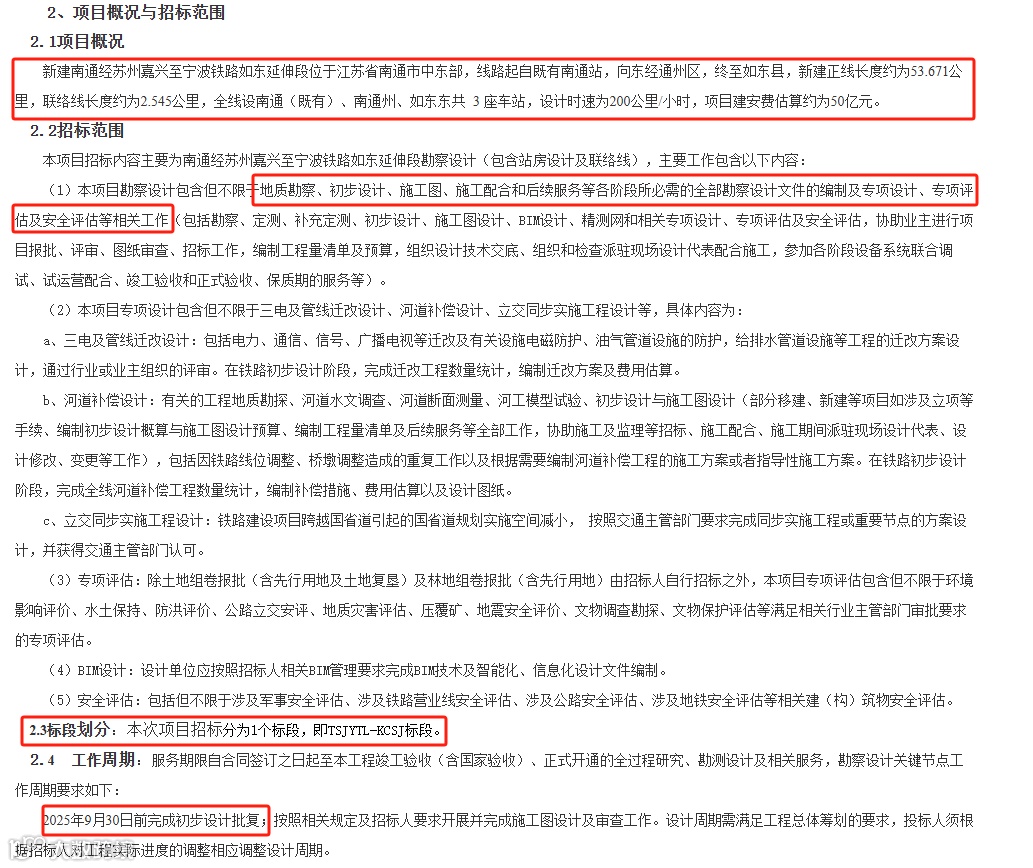 2、项目概况与招标范围

2.1项目概况

新建南通经苏州嘉兴至宁波铁路如东延伸段位于江苏省南通市中东部，线路起自既有南通站，向东经通州区，终至如东县，新建正线长度约为53.671公里，联络线长度约为2.545公里，全线设南通（既有）、南通州、如东东共 3 座车站，设计时速为200公里/小时，项目建安费估算约为50亿元。

2.2招标范围

本项目招标内容主要为南通经苏州嘉兴至宁波铁路如东延伸段勘察设计（包含站房设计及联络线），主要工作包含以下内容：

（1）本项目勘察设计包含但不限于地质勘察、初步设计、施工图、施工配合和后续服务等各阶段所必需的全部勘察设计文件的编制及专项设计、专项评估及安全评估等相关工作（包括勘察、定测、补充定测、初步设计、施工图设计、BIM设计、精测网和相关专项设计、专项评估及安全评估，协助业主进行项目报批、评审、图纸审查、招标工作，编制工程量清单及预算，组织设计技术交底、组织和检查派驻现场设计代表配合施工，参加各阶段设备系统联合调试、试运营配合、竣工验收和正式验收、保质期的服务等）。

（2）本项目专项设计包含但不限于三电及管线迁改设计、河道补偿设计、立交同步实施工程设计等，具体内容为：

a、三电及管线迁改设计：包括电力、通信、信号、广播电视等迁改及有关设施电磁防护、油气管道设施的防护，给排水管道设施等工程的迁改方案设计，通过行业或业主组织的评审。在铁路初步设计阶段，完成迁改工程数量统计，编制迁改方案及费用估算。

b、河道补偿设计：有关的工程地质勘探、河道水文调查、河道断面测量、河工模型试验、初步设计与施工图设计（部分移建、新建等项目如涉及立项等手续、编制初步设计概算与施工图设计预算、编制工程量清单及后续服务等全部工作，协助施工及监理等招标、施工配合、施工期间派驻现场设计代表、设计修改、变更等工作），包括因铁路线位调整、桥墩调整造成的重复工作以及根据需要编制河道补偿工程的施工方案或者指导性施工方案。在铁路初步设计阶段，完成全线河道补偿工程数量统计，编制补偿措施、费用估算以及设计图纸。

c、立交同步实施工程设计：铁路建设项目跨越国省道引起的国省道规划实施空间减小， 按照交通主管部门要求完成同步实施工程或重要节点的方案设计，并获得交通主管部门认可。

（3）专项评估：除土地组卷报批（含先行用地及土地复垦）及林地组卷报批（含先行用地）由招标人自行招标之外，本项目专项评估包含但不限于环境影响评价、水土保持、防洪评价、公路立交安评、地质灾害评估、压覆矿、地震安全评价、文物调查勘探、文物保护评估等满足相关行业主管部门审批要求的专项评估。

（4）BIM设计：设计单位应按照招标人相关BIM管理要求完成BIM技术及智能化、信息化设计文件编制。

（5）安全评估：包括但不限于涉及军事安全评估、涉及铁路营业线安全评估、涉及公路安全评估、涉及地铁安全评估等相关建（构）筑物安全评估。

2.3标段划分：本次项目招标分为1个标段，即TSJYTL-KCSJ标段。

2.4 工作周期：服务期限自合同签订之日起至本工程竣工验收（含国家验收）、正式开通的全过程研究、勘测设计及相关服务，勘察设计关键节点工作周期要求如下：

2025年9月30日前完成初步设计批复；按照相关规定及招标人要求开展并完成施工图设计及审查工作。设计周期需满足工程总体筹划的要求，投标人须根据招标人对工程实际进度的调整相应调整设计周期。